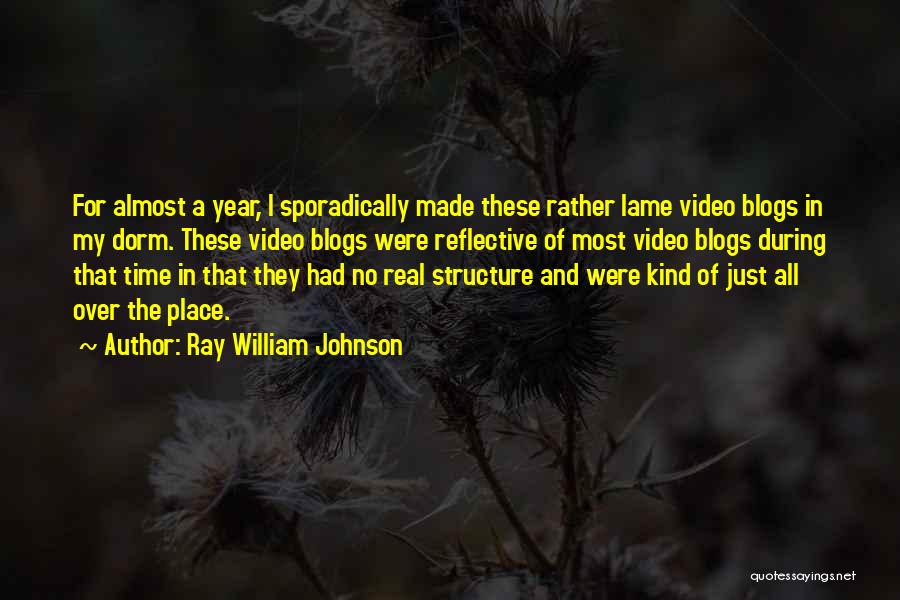 For almost a year, I sporadically made these rather lame video blogs in my dorm. These video blogs were reflective of most video blogs during that time in that they had no real structure and were kind of just all over the place.

~ Author: Ray William Johnson

quotessayings.net